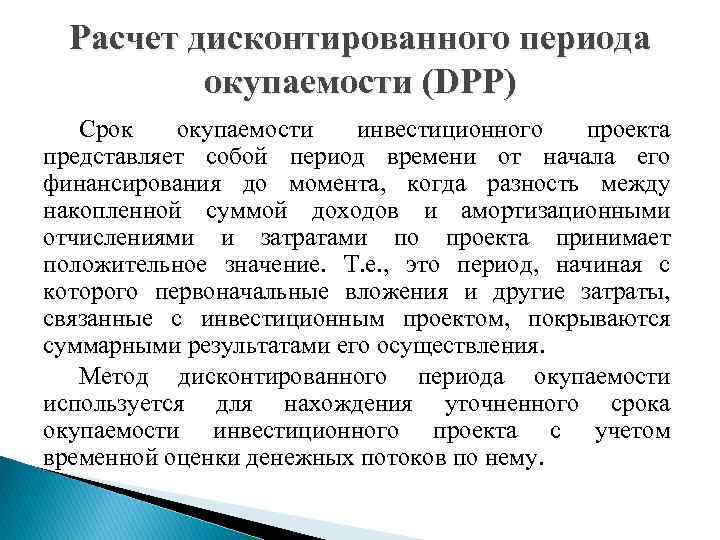 Расчет дисконтированного периода окупаемости (DPP)

Срок окупаемости инвестиционного проекта представляет собой период времени от начала его финансирования до момента, когда разность между накопленной суммой доходов и амортизационными отчислениями и затратами по проекта принимает положительное значение. Т.е., это период, начиная с которого первоначальные вложения и другие затраты, связанные с инвестиционным проектом, покрываются суммарными результатами его осуществления.

Метод дисконтированного периода окупаемости используется для нахождения уточненного срока окупаемости инвестиционного проекта с учетом временной оценки денежных потоков по нему.